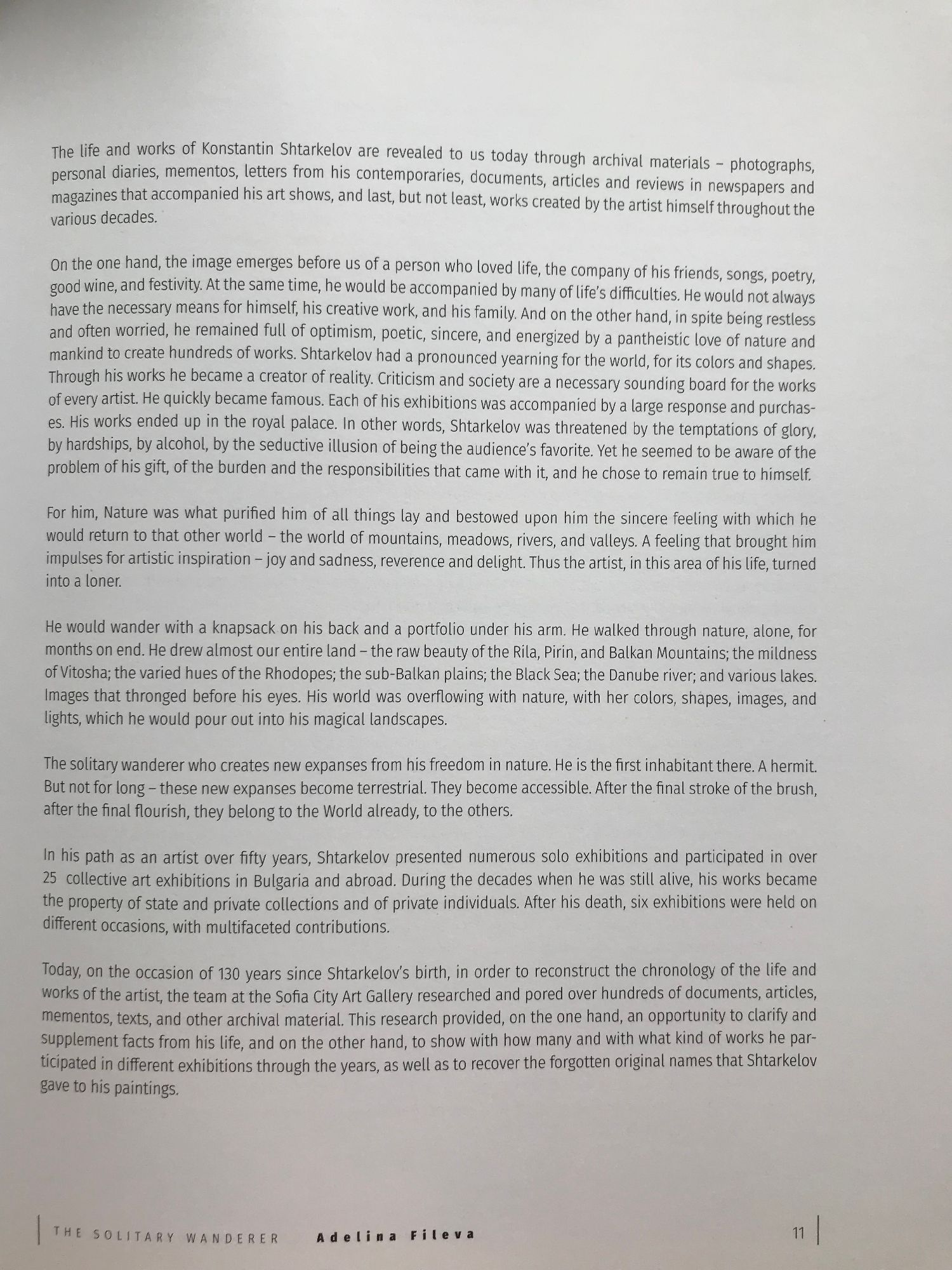 The life and works of Konstantin Shtarkelov are revealed to us today through archival materials – photographs, personal diaries, mementos, letters from his contemporaries, documents, articles and reviews in newspapers and magazines that accompanied his art shows, and last, but not least, works created by the artist himself throughout the various decades.

On the one hand, the image emerges before us of a person who loved life, the company of his friends, songs, poetry, good wine, and festivity. At the same time, he would be accompanied by many of life's difficulties. He would not always have the necessary means for himself, his creative work, and his family. And on the other hand, in spite being restless and often worried, he remained full of optimism, poetic, sincere, and energized by a pantheistic love of nature and mankind to create hundreds of works. Shtarkelov had a pronounced yearning for the world, for its colors and shapes. Through his works he became a creator of reality. Criticism and society are a necessary sounding board for the works of every artist. He quickly became famous. Each of his exhibitions was accompanied by a large response and purchases. His works ended up in the royal palace. In other words, Shtarkelov was threatened by the temptations of glory, by hardships, by alcohol, by the seductive illusion of being the audience's favorite. Yet he seemed to be aware of the problem of his gift, of the burden and the responsibilities that came with it, and he chose to remain true to himself.

For him, Nature was what purified him of all things lay and bestowed upon him the sincere feeling with which he would return to that other world – the world of mountains, meadows, rivers, and valleys. A feeling that brought him impulses for artistic inspiration – joy and sadness, reverence and delight. Thus the artist, in this area of his life, turned into a loner.

He would wander with a knapsack on his back and a portfolio under his arm. He walked through nature, alone, for months on end. He drew almost our entire land – the raw beauty of the Rila, Pirin, and Balkan Mountains; the mildness of Vitosha; the varied hues of the Rhodopes; the sub-Balkan plains; the Black Sea; the Danube river; and various lakes. Images that thronged before his eyes. His world was overflowing with nature, with her colors, shapes, images, and lights, which he would pour out into his magical landscapes.

The solitary wanderer who creates new expanses from his freedom in nature. He is the first inhabitant there. A hermit. But not for long – these new expanses become terrestrial. They become accessible. After the final stroke of the brush, after the final flourish, they belong to the World already, to the others.

In his path as an artist over fifty years, Shtarkelov presented numerous solo exhibitions and participated in over 25 collective art exhibitions in Bulgaria and abroad. During the decades when he was still alive, his works became the property of state and private collections and of private individuals. After his death, six exhibitions were held on different occasions, with multifaceted contributions.

Today, on the occasion of 130 years since Shtarkelov's birth, in order to reconstruct the chronology of the life and works of the artist, the team at the Sofia City Art Gallery researched and pored over hundreds of documents, articles, mementos, texts, and other archival material. This research provided, on the one hand, an opportunity to clarify and supplement facts from his life, and on the other hand, to show with how many and with what kind of works he participated in different exhibitions through the years, as well as to recover the forgotten original names that Shtarkelov gave to his paintings.

THE SOLITARY WANDERER Adelina Fileva 11